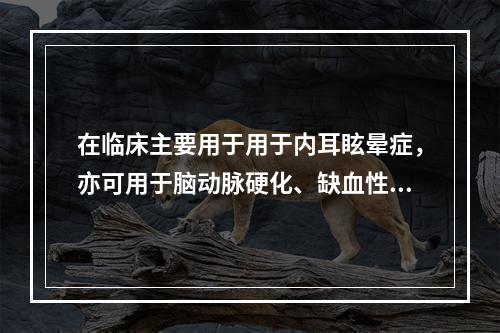 在临床主要用于用于内耳眩晕症，亦可用于脑动脉硬化、缺血性...